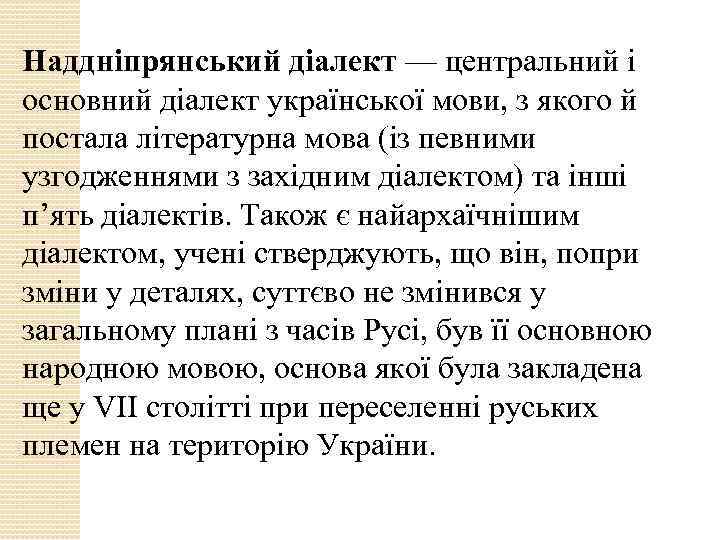 Наддніпрянський діалект — центральний і основний діалект української мови, з якого й постала літературна мова (із певними узгодженнями з західним діалектом) та інші п’ять діалектів. Також є найархаїчнішим діалектом, учені стверджують, що він, попри зміни у деталях, суттєво не змінився у загальному плані з часів Русі, був її основною народною мовою, основа якої була закладена ще у VII столітті при переселенні руських племен на територію України.